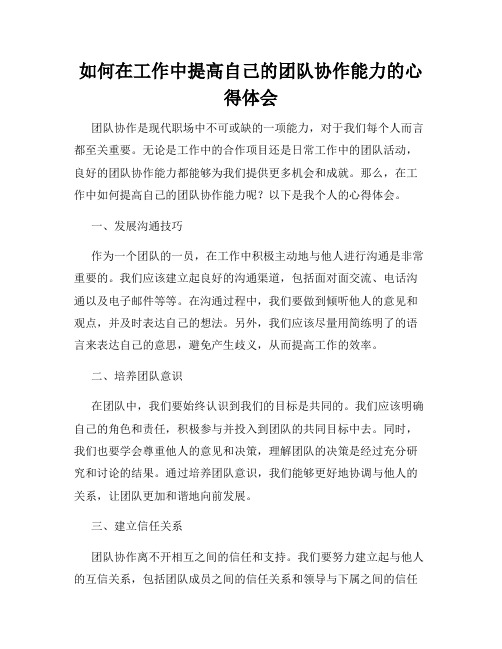 如何在工作中提高自己的团队协作能力的心得体会

团队协作是现代职场中不可或缺的一项能力，对于我们每个人而言都至关重要。无论是工作中的合作项目还是日常工作中的团队活动，良好的团队协作能力都能够为我们提供更多机会和成就。那么，在工作中如何提高自己的团队协作能力呢？以下是我个人的心得体会。

一、发展沟通技巧

作为一个团队的一员，在工作中积极主动地与他人进行沟通是非常重要的。我们应该建立起良好的沟通渠道，包括面对面交流、电话沟通以及电子邮件等等。在沟通过程中，我们要做到倾听他人的意见和观点，并及时表达自己的想法。另外，我们应该尽量用简练明了的语言来表达自己的意思，避免产生歧义，从而提高工作的效率。

二、培养团队意识

在团队中，我们要始终认识到我们的目标是共同的。我们应该明确自己的角色和责任，积极参与并投入到团队的共同目标中去。同时，我们也要学会尊重他人的意见和决策，理解团队的决策是经过充分研究和讨论的结果。通过培养团队意识，我们能够更好地协调与他人的关系，让团队更加和谐地向前发展。

三、建立信任关系

团队协作离不开相互之间的信任和支持。我们要努力建立起与他人的互信关系，包括团队成员之间的信任关系和领导与下属之间的信任